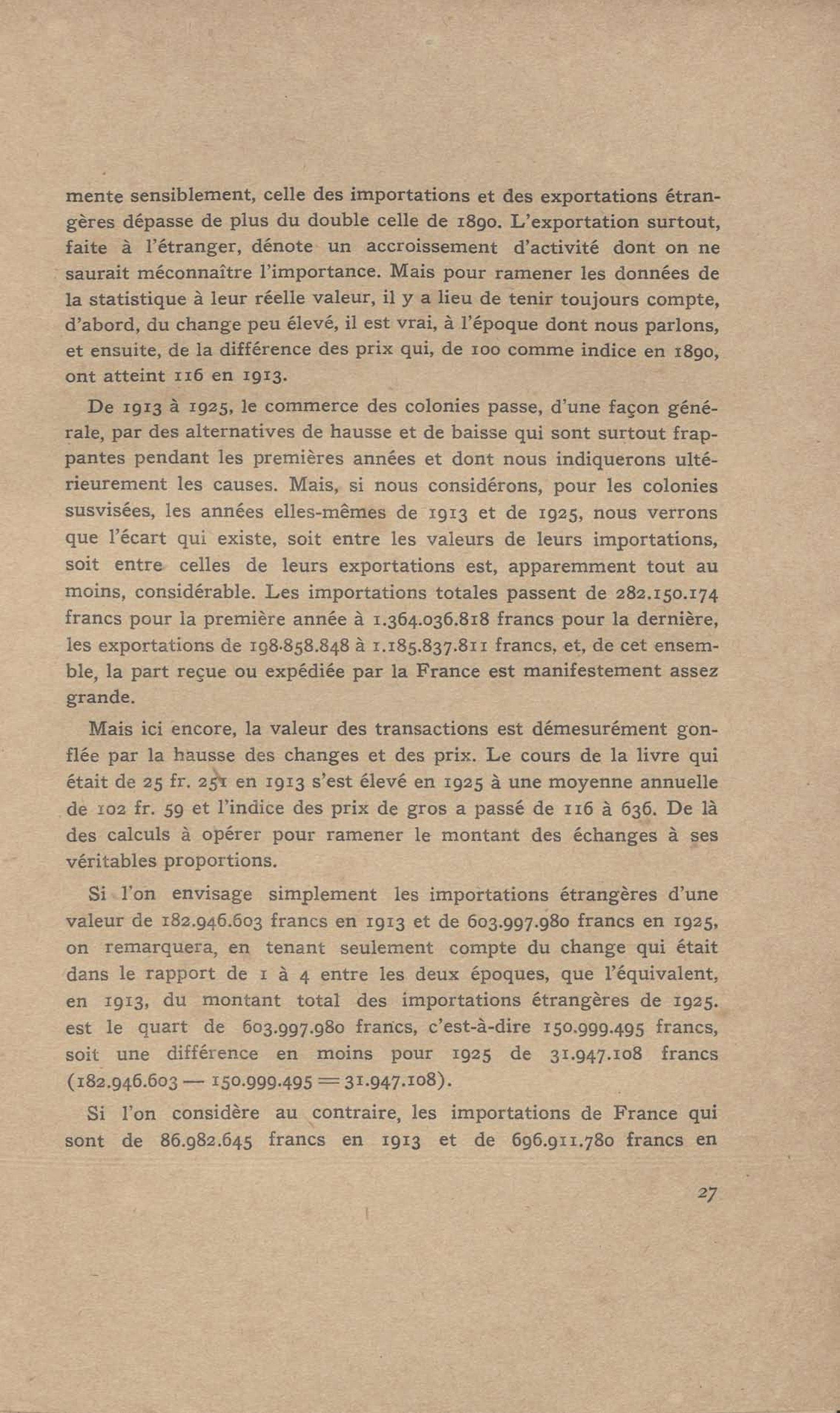 mente sensiblement, celle des importations et des exportations étrangères dépasse de plus du double celle de 1890. L'exportation surtout, faite à l'étranger, dénote un accroissement d'activité dont on ne saurait méconnaître l'importance. Mais pour ramener les données de la statistique à leur réelle valeur, il y a lieu de tenir toujours compte, d'abord, du change peu élevé, il est vrai, à l'époque dont nous parlons, et ensuite, de la différence des prix qui, de 100 comme indice en 1890, ont atteint 116 en 1913.

De 1913 à 1925, le commerce des colonies passe, d'une façon générale, par des alternatives de hausse et de baisse qui sont surtout frappantes pendant les premières années et dont nous indiquerons ultérieurement les causes. Mais, si nous considérons, pour les colonies susvisées, les années elles-mêmes de 1913 et de 1925, nous verrons que l'écart qui existe, soit entre les valeurs de leurs importations, soit entre celles de leurs exportations est, apparemment tout au moins, considérable. Les importations totales passent de 282.150.174 francs pour la première année à 1.364.036.818 francs pour la dernière, les exportations de 198.858.848 à 1.185.837.811 francs, et, de cet ensemble, la part reçue ou expédiée par la France est manifestement assez grande.

Mais ici encore, la valeur des transactions est démesurément gonflée par la hausse des changes et des prix. Le cours de la livre qui était de 25 fr. 251 en 1913 s'est élevé en 1925 à une moyenne annuelle de 102 fr. 59 et l'indice des prix de gros a passé de 116 à 636. De là des calculs à opérer pour ramener le montant des échanges à ses véritables proportions.

Si l'on envisage simplement les importations étrangères d'une valeur de 182.946.603 francs en 1913 et de 603.997.980 francs en 1925, on remarquera, en tenant seulement compte du change qui était dans le rapport de 1 à 4 entre les deux époques, que l'équivalent, en 1913, du montant total des importations étrangères de 1925. est le quart de 603.997.980 francs, c'est-à-dire 150.999.495 francs, soit une différence en moins pour 1925 de 31.947.108 francs (182.946.603 — 150.999.495 = 31.947.108).

Si l'on considère au contraire, les importations de France qui sont de 86.982.645 francs en 1913 et de 696.911.780 francs en

27